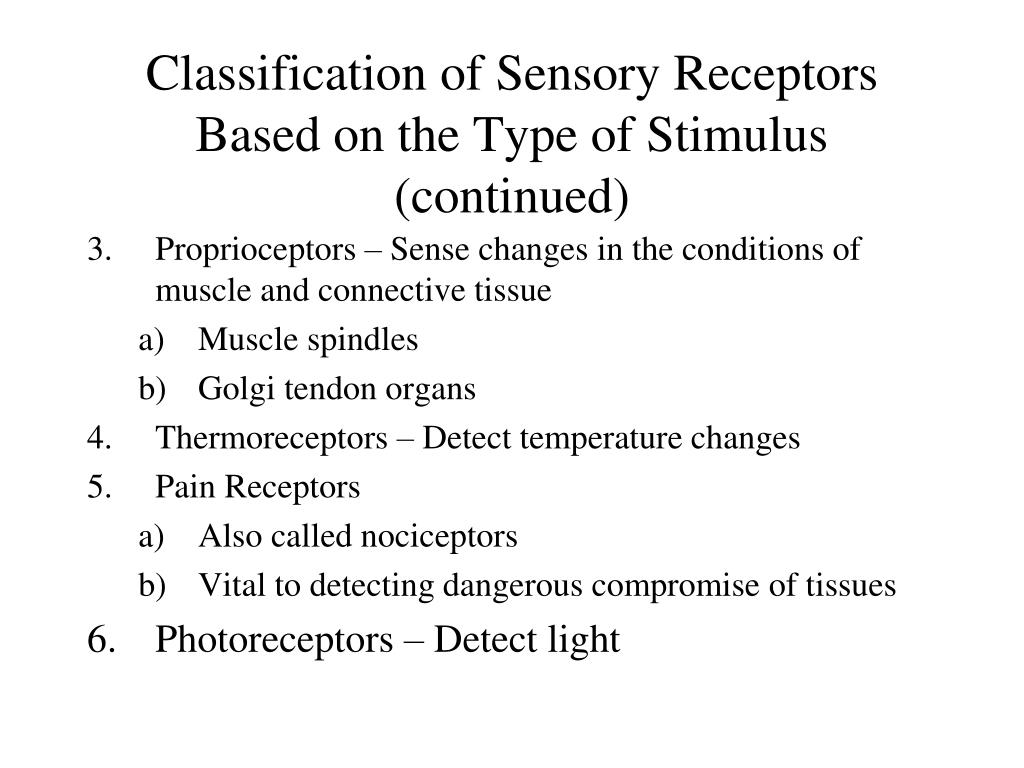 Classification of Sensory Receptors Based on the Type of Stimulus (continued)

3. Proprioceptors – Sense changes in the conditions of muscle and connective tissue
a) Muscle spindles
b) Golgi tendon organs
4. Thermoreceptors – Detect temperature changes
5. Pain Receptors
a) Also called nociceptors
b) Vital to detecting dangerous compromise of tissues
6. Photoreceptors – Detect light